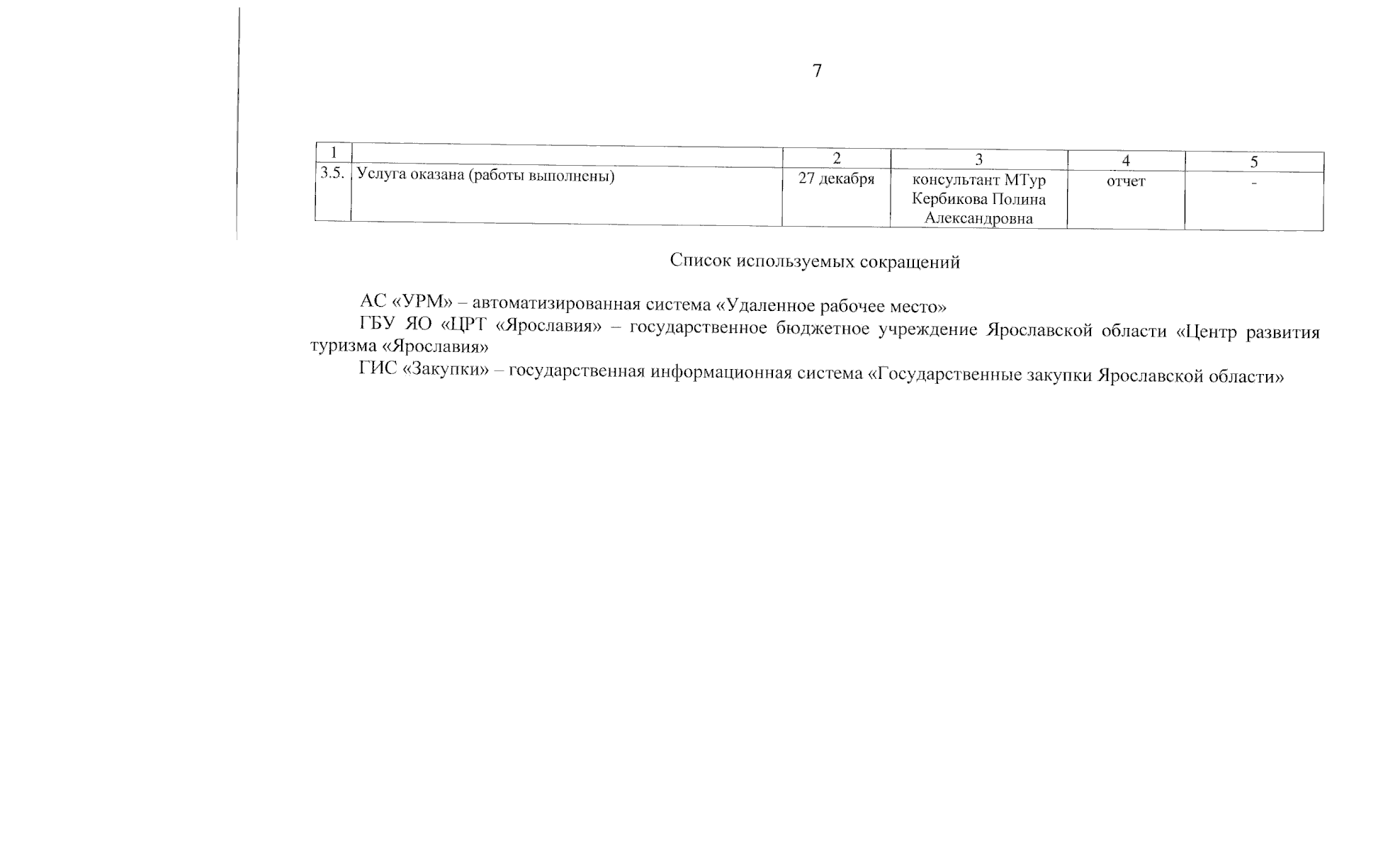 7

| 1 | | 2 | 3 | 4 | 5 |
|---|---|---|---|---|---|
| 3.5. | Услуга оказана (работы выполнены) | 27 декабря | консультант МТур Кербикова Полина Александровна | отчет | - |

Список используемых сокращений

АС «УРМ» – автоматизированная система «Удаленное рабочее место»

ГБУ ЯО «ЦРТ «Ярославия» – государственное бюджетное учреждение Ярославской области «Центр развития туризма «Ярославия»

ГИС «Закупки» – государственная информационная система «Государственные закупки Ярославской области»